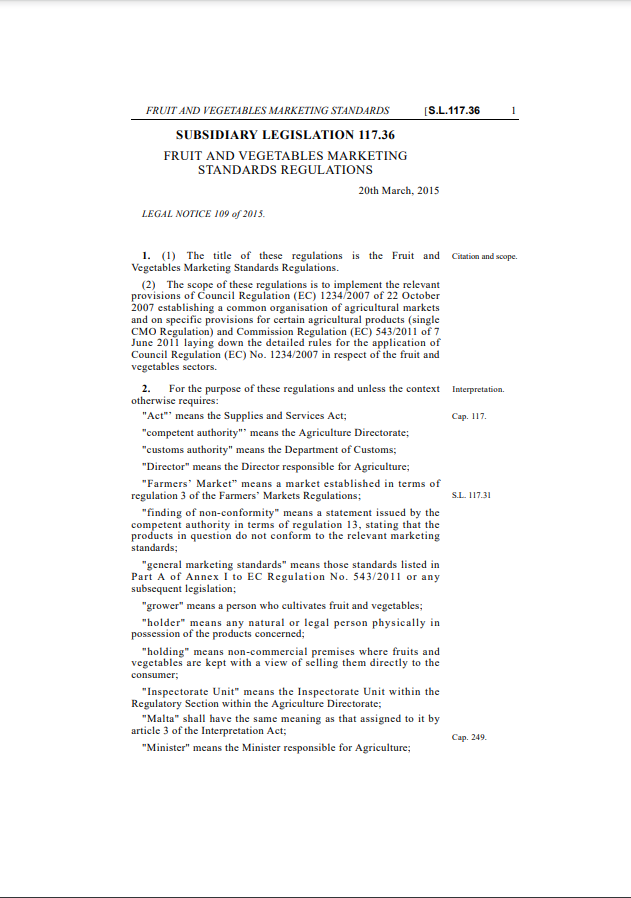 FRUIT AND VEGETABLES MARKETING STANDARDS [S.L.117.36 1

SUBSIDIARY LEGISLATION 117.36

FRUIT AND VEGETABLES MARKETING STANDARDS REGULATIONS

20th March, 2015

LEGAL NOTICE 109 of 2015.

1. (1) The title of these regulations is the Fruit and Vegetables Marketing Standards Regulations.

Citation and scope.

(2) The scope of these regulations is to implement the relevant provisions of Council Regulation (EC) 1234/2007 of 22 October 2007 establishing a common organisation of agricultural markets and on specific provisions for certain agricultural products (single CMO Regulation) and Commission Regulation (EC) 543/2011 of 7 June 2011 laying down the detailed rules for the application of Council Regulation (EC) No. 1234/2007 in respect of the fruit and vegetables sectors.

2. For the purpose of these regulations and unless the context otherwise requires:

Interpretation.

"Act"' means the Supplies and Services Act;

Cap. 117.

"competent authority"' means the Agriculture Directorate;

"customs authority" means the Department of Customs;

"Director" means the Director responsible for Agriculture;

"Farmers' Market" means a market established in terms of regulation 3 of the Farmers' Markets Regulations;

S.L. 117.31

"finding of non-conformity" means a statement issued by the competent authority in terms of regulation 13, stating that the products in question do not conform to the relevant marketing standards;

"general marketing standards" means those standards listed in Part A of Annex I to EC Regulation No. 543/2011 or any subsequent legislation;

"grower" means a person who cultivates fruit and vegetables;

"holder" means any natural or legal person physically in possession of the products concerned;

"holding" means non-commercial premises where fruits and vegetables are kept with a view of selling them directly to the consumer;

"Inspectorate Unit" means the Inspectorate Unit within the Regulatory Section within the Agriculture Directorate;

"Malta" shall have the same meaning as that assigned to it by article 3 of the Interpretation Act;

Cap. 249.

"Minister" means the Minister responsible for Agriculture;